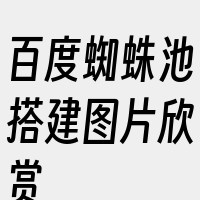 百度蜘蛛池搭建图片欣赏